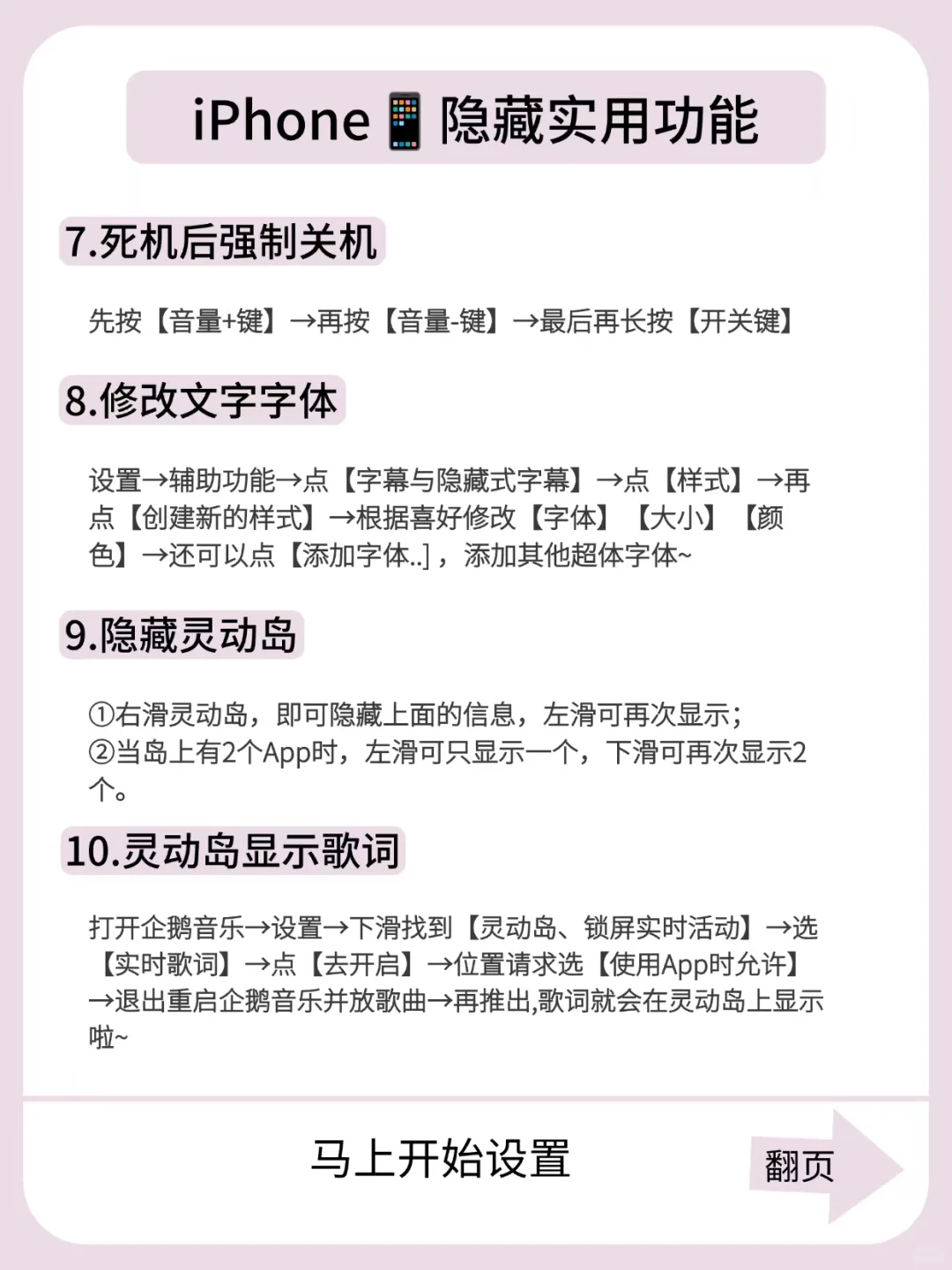 iPhone📱隐藏实用功能

7.死机后强制关机

先按【音量+键】→再按【音量-键】→最后再长按【开关键】

8.修改文字字体

设置→辅助功能→点【字幕与隐藏式字幕】→点【样式】→再点【创建新的样式】→根据喜好修改【字体】【大小】【颜色】→还可以点【添加字体..]，添加其他超体字体~

9.隐藏灵动岛

①右滑灵动岛，即可隐藏上面的信息，左滑可再次显示；
②当岛上有2个App时，左滑可只显示一个，下滑可再次显示2个。

10.灵动岛显示歌词

打开企鹅音乐→设置→下滑找到【灵动岛、锁屏实时活动】→选【实时歌词】→点【去开启】→位置请求选【使用App时允许】→退出重启企鹅音乐并放歌曲→再推出,歌词就会在灵动岛上显示啦~

马上开始设置

翻页